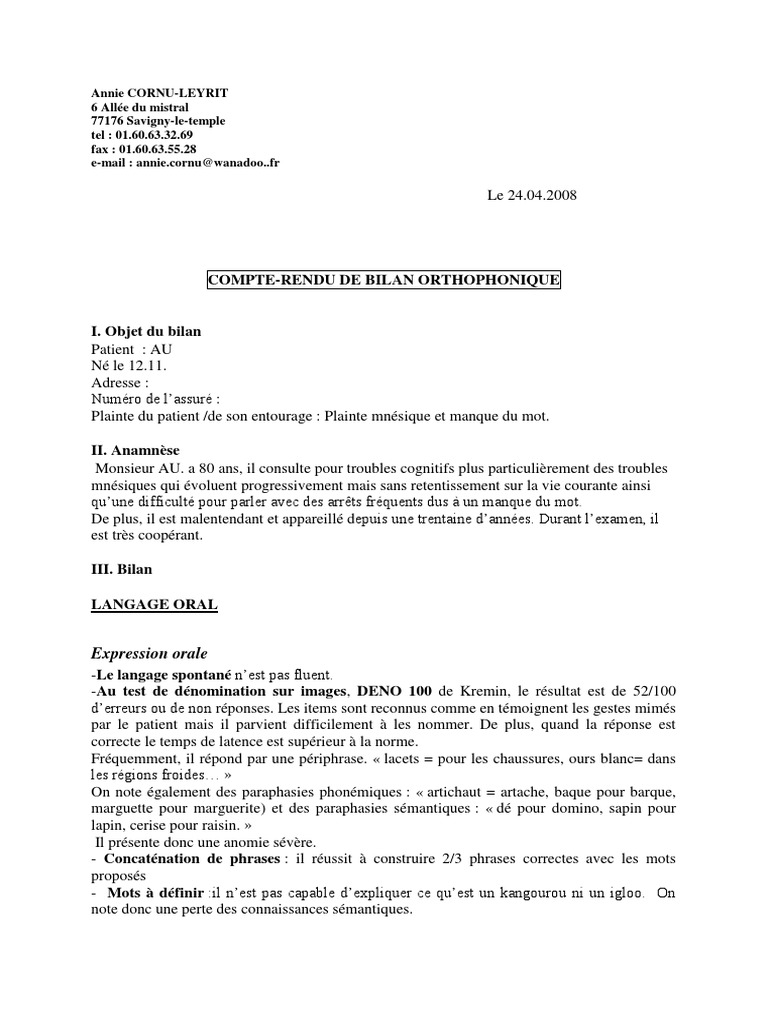 Annie CORNU-LEYRIT
6 Allée du mistral
77176 Savigny-le-temple
tel : 01.60.63.32.69
fax : 01.60.63.55.28
e-mail : annie.cornu@wanadoo..fr

Le 24.04.2008

COMPTE-RENDU DE BILAN ORTHOPHONIQUE

I. Objet du bilan
Patient : AU
Né le 12.11.
Adresse :
Numéro de l'assuré :
Plainte du patient /de son entourage : Plainte mnésique et manque du mot.

II. Anamnèse
Monsieur AU. a 80 ans, il consulte pour troubles cognitifs plus particulièrement des troubles mnésiques qui évoluent progressivement mais sans retentissement sur la vie courante ainsi qu'une difficulté pour parler avec des arrêts fréquents dus à un manque du mot.
De plus, il est malentendant et appareillé depuis une trentaine d'années. Durant l'examen, il est très coopérant.

III. Bilan

LANGAGE ORAL

Expression orale
-Le langage spontané n'est pas fluent.
-Au test de dénomination sur images, DENO 100 de Kremin, le résultat est de 52/100 d'erreurs ou de non réponses. Les items sont reconnus comme en témoignent les gestes mimés par le patient mais il parvient difficilement à les nommer. De plus, quand la réponse est correcte le temps de latence est supérieur à la norme.
Fréquemment, il répond par une périphrase. « lacets = pour les chaussures, ours blanc= dans les régions froides… »
On note également des paraphasies phonémiques : « artichaut = artache, baque pour barque, marguette pour marguerite) et des paraphasies sémantiques : « dé pour domino, sapin pour lapin, cerise pour raisin. »
Il présente donc une anomie sévère.
- Concaténation de phrases : il réussit à construire 2/3 phrases correctes avec les mots proposés
- Mots à définir :il n'est pas capable d'expliquer ce qu'est un kangourou ni un igloo. On note donc une perte des connaissances sémantiques.